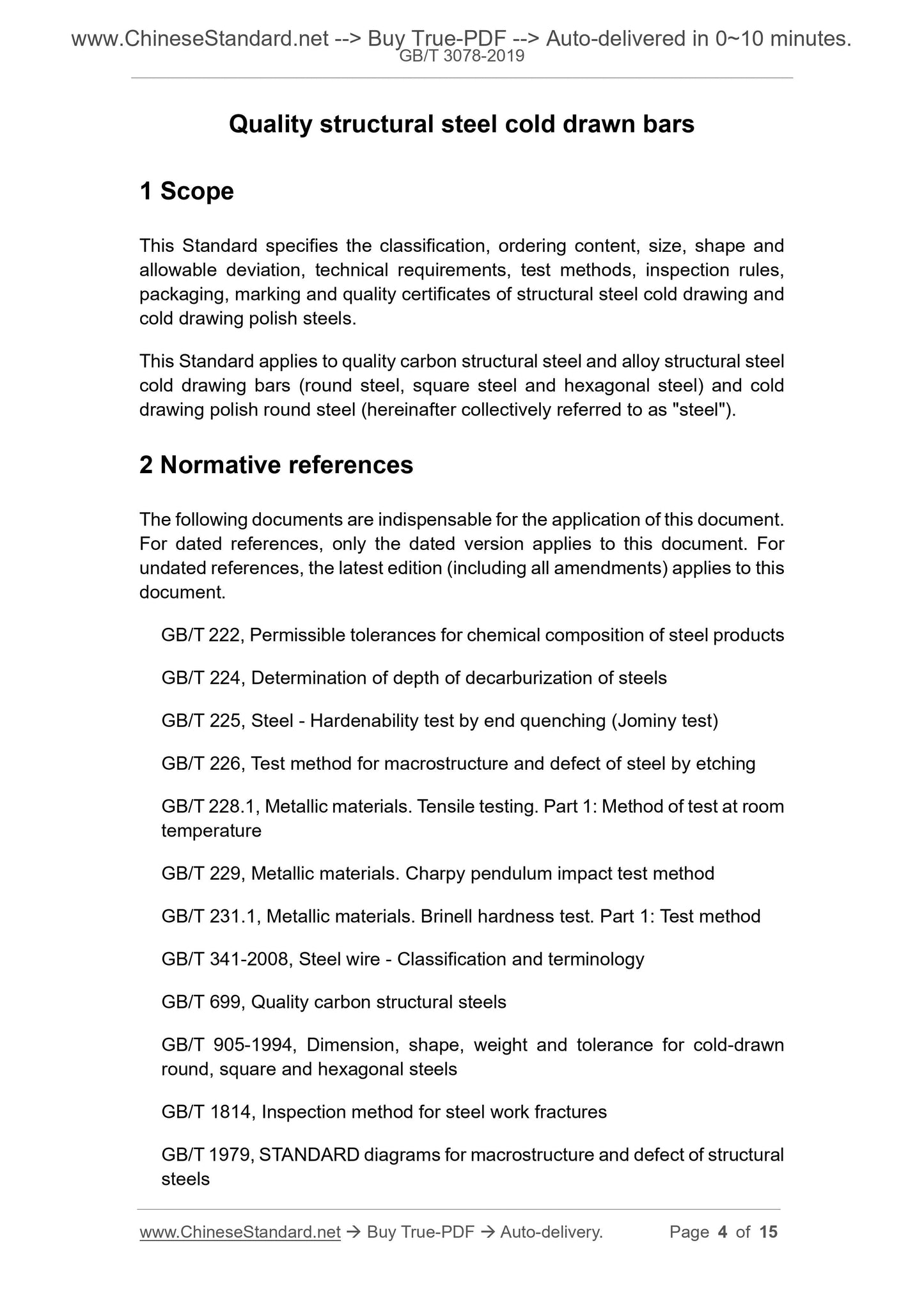 www.ChineseStandard.net --> Buy True-PDF --> Auto-delivered in 0~10 minutes.
GB/T 3078-2019

Quality structural steel cold drawn bars

1 Scope

This Standard specifies the classification, ordering content, size, shape and allowable deviation, technical requirements, test methods, inspection rules, packaging, marking and quality certificates of structural steel cold drawing and cold drawing polish steels.

This Standard applies to quality carbon structural steel and alloy structural steel cold drawing bars (round steel, square steel and hexagonal steel) and cold drawing polish round steel (hereinafter collectively referred to as "steel").

2 Normative references

The following documents are indispensable for the application of this document. For dated references, only the dated version applies to this document. For undated references, the latest edition (including all amendments) applies to this document.

GB/T 222, Permissible tolerances for chemical composition of steel products

GB/T 224, Determination of depth of decarburization of steels

GB/T 225, Steel - Hardenability test by end quenching (Jominy test)

GB/T 226, Test method for macrostructure and defect of steel by etching

GB/T 228.1, Metallic materials. Tensile testing. Part 1: Method of test at room temperature

GB/T 229, Metallic materials. Charpy pendulum impact test method

GB/T 231.1, Metallic materials. Brinell hardness test. Part 1: Test method

GB/T 341-2008, Steel wire - Classification and terminology

GB/T 699, Quality carbon structural steels

GB/T 905-1994, Dimension, shape, weight and tolerance for cold-drawn round, square and hexagonal steels

GB/T 1814, Inspection method for steel work fractures

GB/T 1979, STANDARD diagrams for macrostructure and defect of structural steels

www.ChineseStandard.net → Buy True-PDF → Auto-delivery. Page 4 of 15